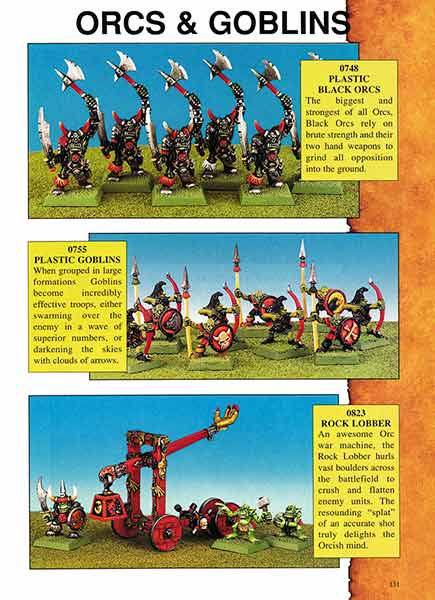 ORCS & GOBLINS

0748
PLASTIC BLACK ORCS
The biggest and strongest of all Orcs, Black Orcs rely on brute strength and their two hand weapons to grind all opposition into the ground.

0755
PLASTIC GOBLINS
When grouped in large formations Goblins become incredibly effective troops, either swarming over the enemy in a wave of superior numbers, or darkening the skies with clouds of arrows.

0823
ROCK LOBBER
An awesome Orc war machine, the Rock Lobber hurls vast boulders across the battlefield to crush and flatten enemy units. The resounding "splat" of an accurate shot truly delights the Orcish mind.

131